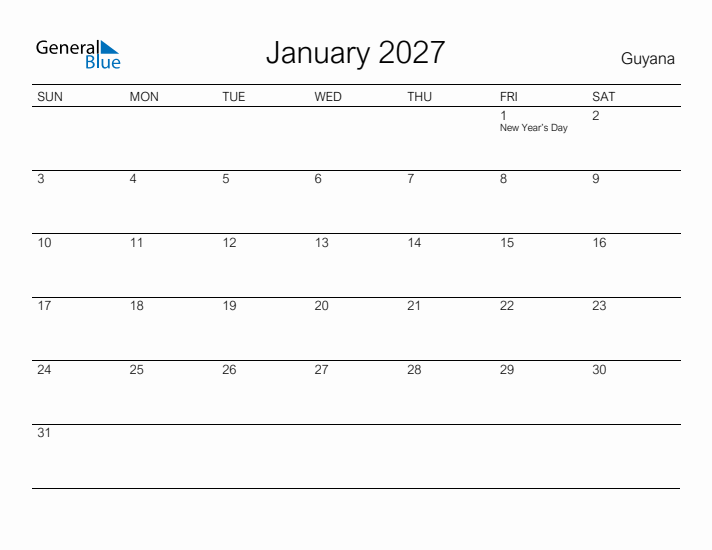 General Blue

January 2027

Guyana

| SUN | MON | TUE | WED | THU | FRI | SAT |
|---|---|---|---|---|---|---|
| | | | | | 1 New Year's Day | 2 |
| 3 | 4 | 5 | 6 | 7 | 8 | 9 |
| 10 | 11 | 12 | 13 | 14 | 15 | 16 |
| 17 | 18 | 19 | 20 | 21 | 22 | 23 |
| 24 | 25 | 26 | 27 | 28 | 29 | 30 |
| 31 | | | | | | |